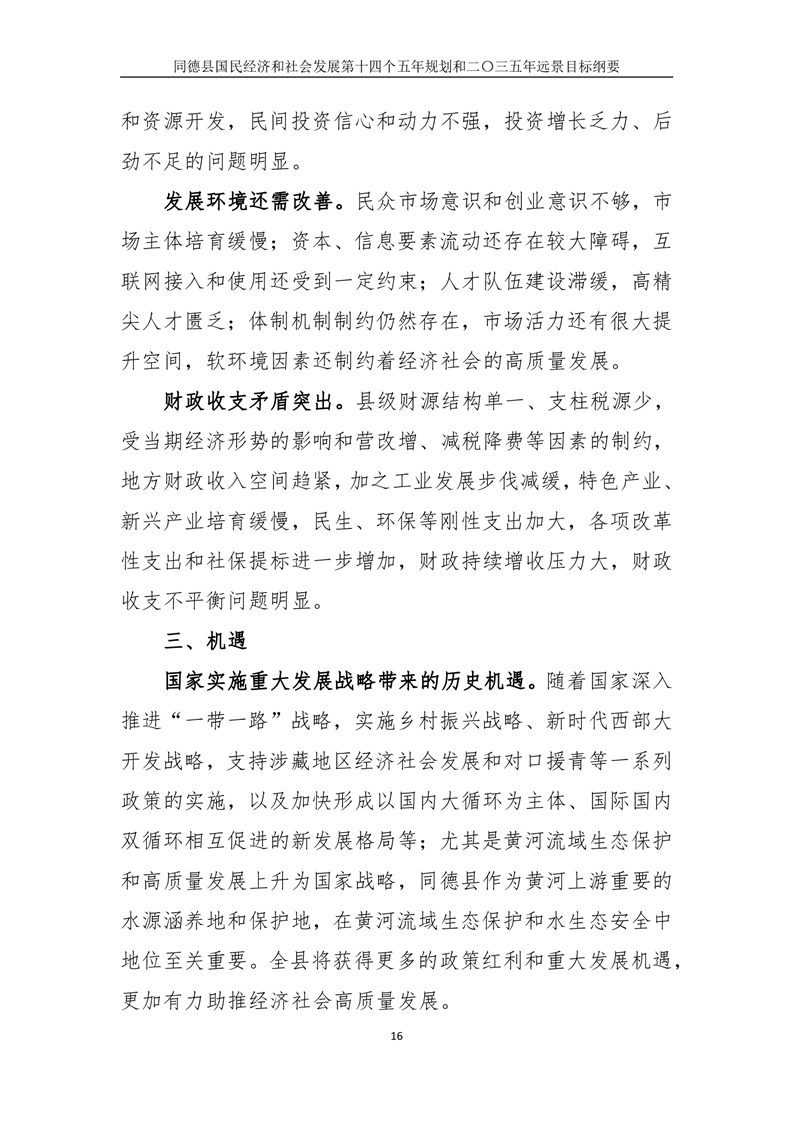 同德县国民经济和社会发展第十四个五年规划和二〇三五年远景目标纲要

和资源开发，民间投资信心和动力不强，投资增长乏力、后劲不足的问题明显。

发展环境还需改善。民众市场意识和创业意识不够，市场主体培育缓慢；资本、信息要素流动还存在较大障碍，互联网接入和使用还受到一定约束；人才队伍建设滞缓，高精尖人才匮乏；体制机制制约仍然存在，市场活力还有很大提升空间，软环境因素还制约着经济社会的高质量发展。

财政收支矛盾突出。县级财源结构单一、支柱税源少，受当期经济形势的影响和营改增、减税降费等因素的制约，地方财政收入空间趋紧，加之工业发展步伐减缓，特色产业、新兴产业培育缓慢，民生、环保等刚性支出加大，各项改革性支出和社保提标进一步增加，财政持续增收压力大，财政收支不平衡问题明显。

三、机遇

国家实施重大发展战略带来的历史机遇。随着国家深入推进“一带一路”战略，实施乡村振兴战略、新时代西部大开发战略，支持涉藏地区经济社会发展和对口援青等一系列政策的实施，以及加快形成以国内大循环为主体、国际国内双循环相互促进的新发展格局等；尤其是黄河流域生态保护和高质量发展上升为国家战略，同德县作为黄河上游重要的水源涵养地和保护地，在黄河流域生态保护和水生态安全中地位至关重要。全县将获得更多的政策红利和重大发展机遇，更加有力助推经济社会高质量发展。

16